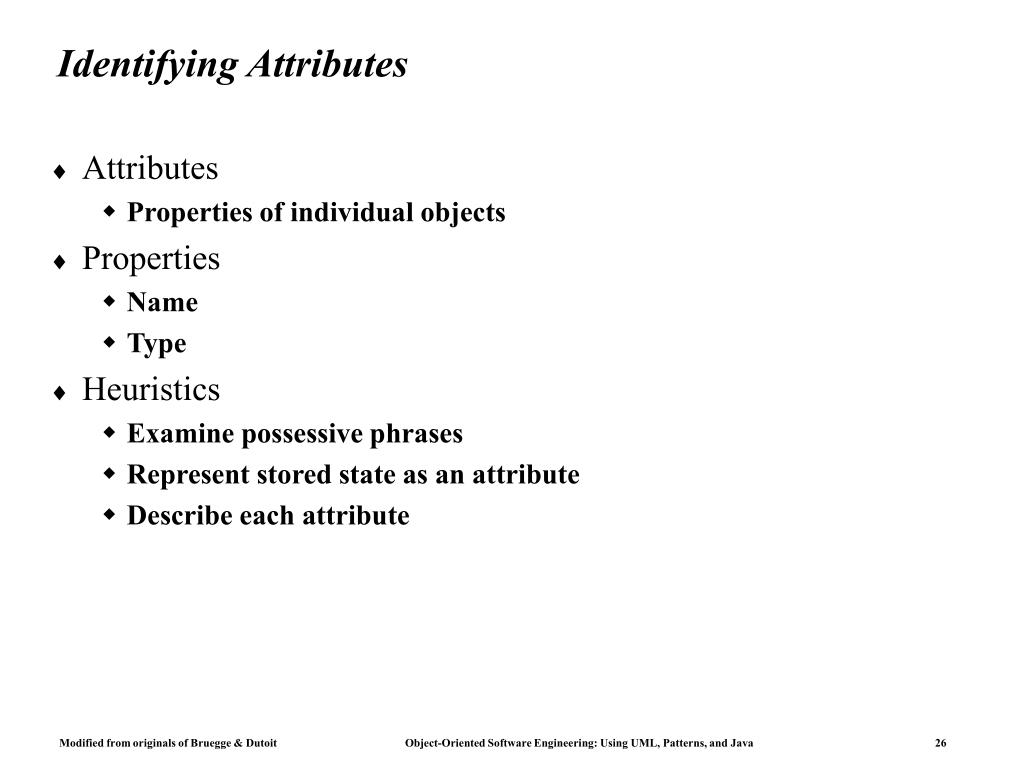 Identifying Attributes

♦ Attributes
◆ Properties of individual objects
♦ Properties
◆ Name
◆ Type
♦ Heuristics
◆ Examine possessive phrases
◆ Represent stored state as an attribute
◆ Describe each attribute

Modified from originals of Bruegge & Dutoit

Object-Oriented Software Engineering: Using UML, Patterns, and Java

26